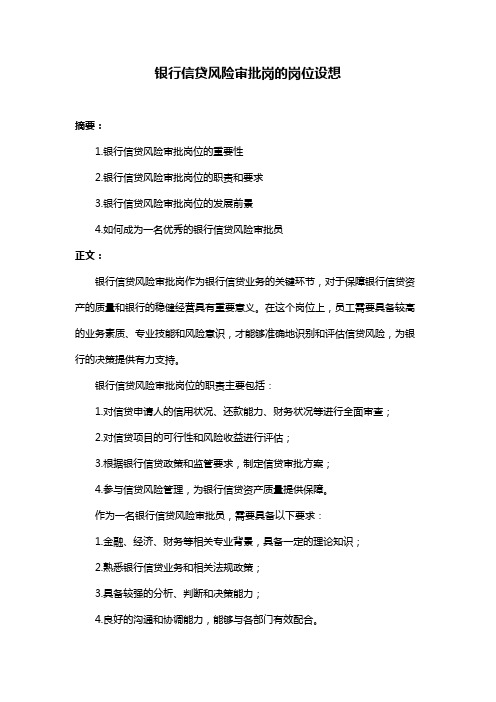 银行信贷风险审批岗的岗位设想

摘要：

1.银行信贷风险审批岗位的重要性

2.银行信贷风险审批岗位的职责和要求

3.银行信贷风险审批岗位的发展前景

4.如何成为一名优秀的银行信贷风险审批员

正文：

银行信贷风险审批岗作为银行信贷业务的关键环节，对于保障银行信贷资产的质量和银行的稳健经营具有重要意义。在这个岗位上，员工需要具备较高的业务素质、专业技能和风险意识，才能够准确地识别和评估信贷风险，为银行的决策提供有力支持。

银行信贷风险审批岗位的职责主要包括：

1.对信贷申请人的信用状况、还款能力、财务状况等进行全面审查；

2.对信贷项目的可行性和风险收益进行评估；

3.根据银行信贷政策和监管要求，制定信贷审批方案；

4.参与信贷风险管理，为银行信贷资产质量提供保障。

作为一名银行信贷风险审批员，需要具备以下要求：

1.金融、经济、财务等相关专业背景，具备一定的理论知识；

2.熟悉银行信贷业务和相关法规政策；

3.具备较强的分析、判断和决策能力；

4.良好的沟通和协调能力，能够与各部门有效配合。